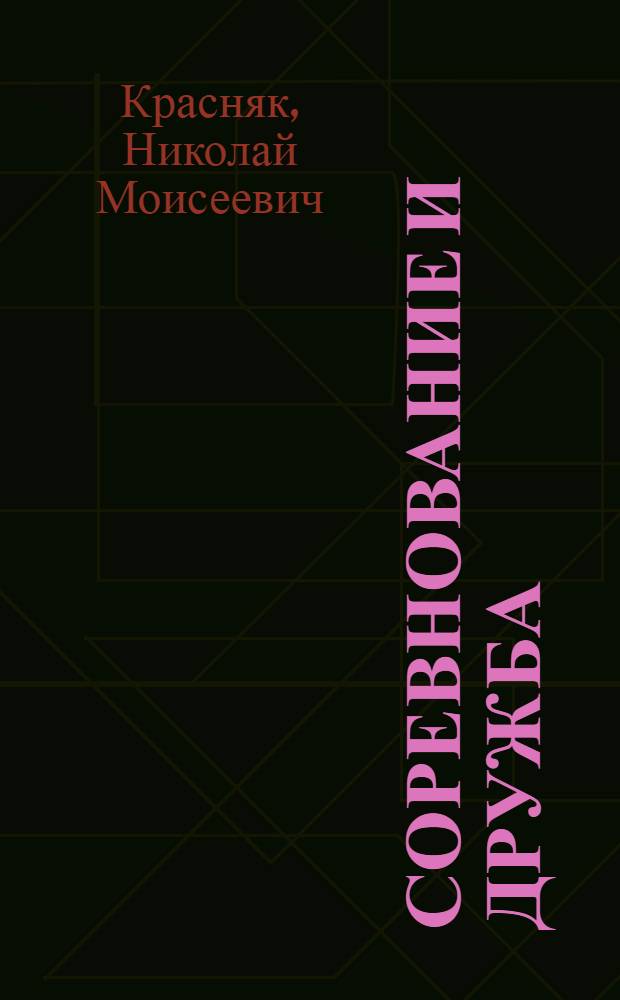 Красняк, Николай Моисеевич

СОРЕВНОВАНИЕ И ДРУЖБА